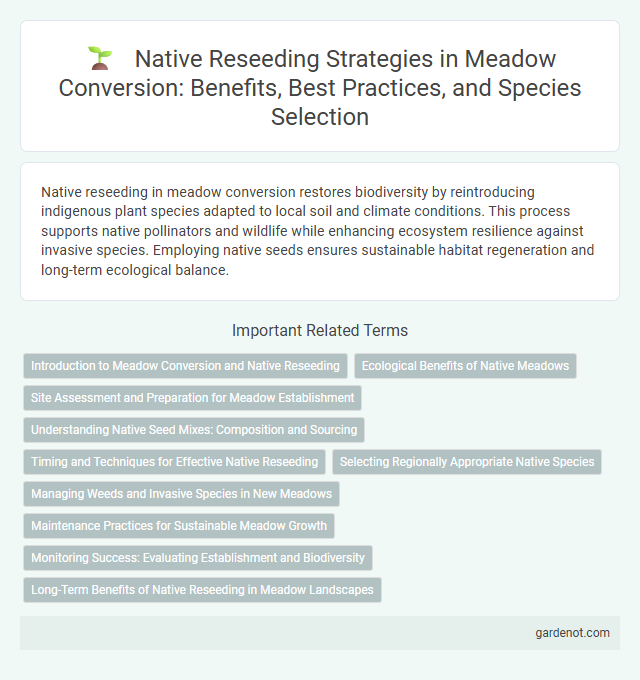 Native Reseeding Strategies in Meadow Conversion: Benefits, Best Practices, and Species Selection

Native reseeding in meadow conversion restores biodiversity by reintroducing indigenous plant species adapted to local soil and climate conditions. This process supports native pollinators and wildlife while enhancing ecosystem resilience against invasive species. Employing native seeds ensures sustainable habitat regeneration and long-term ecological balance.

Important Related Terms

Introduction to Meadow Conversion and Native Reseeding

Ecological Benefits of Native Meadows

Site Assessment and Preparation for Meadow Establishment

Understanding Native Seed Mixes: Composition and Sourcing

Timing and Techniques for Effective Native Reseeding

Selecting Regionally Appropriate Native Species

Managing Weeds and Invasive Species in New Meadows

Maintenance Practices for Sustainable Meadow Growth

Monitoring Success: Evaluating Establishment and Biodiversity

Long-Term Benefits of Native Reseeding in Meadow Landscapes

gardenot.com